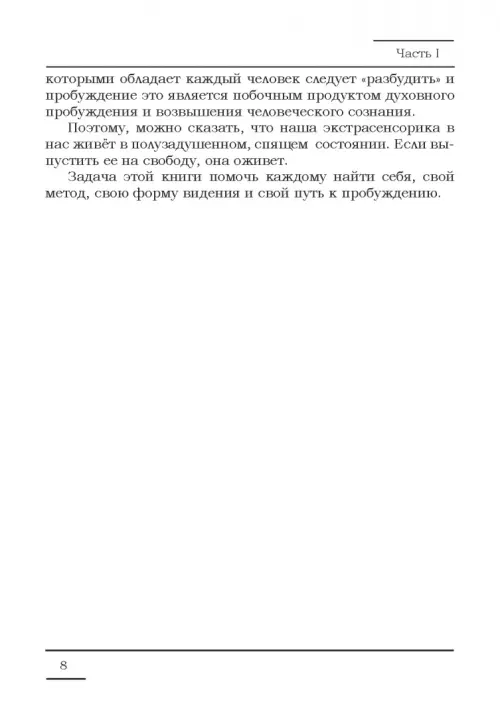 Часть I

которыми обладает каждый человек следует «разбудить» и пробуждение это является побочным продуктом духовного пробуждения и возвышения человеческого сознания.

Поэтому, можно сказать, что наша экстрасенсорика в нас живёт в полузадушенном, спящем состоянии. Если выпустить ее на свободу, она оживет.

Задача этой книги помочь каждому найти себя, свой метод, свою форму видения и свой путь к пробуждению.

8